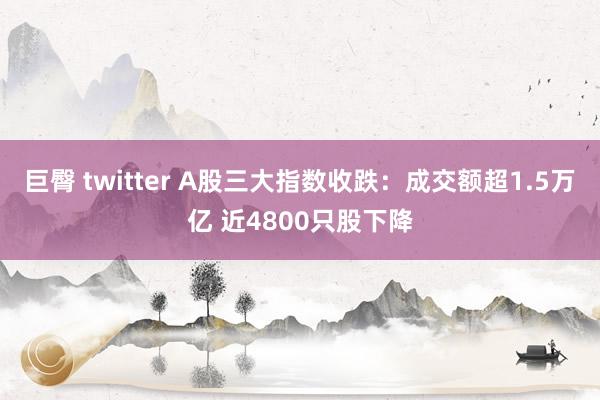 巨臀 twitter A股三大指数收跌：成交额超1.5万亿 近4800只股下降